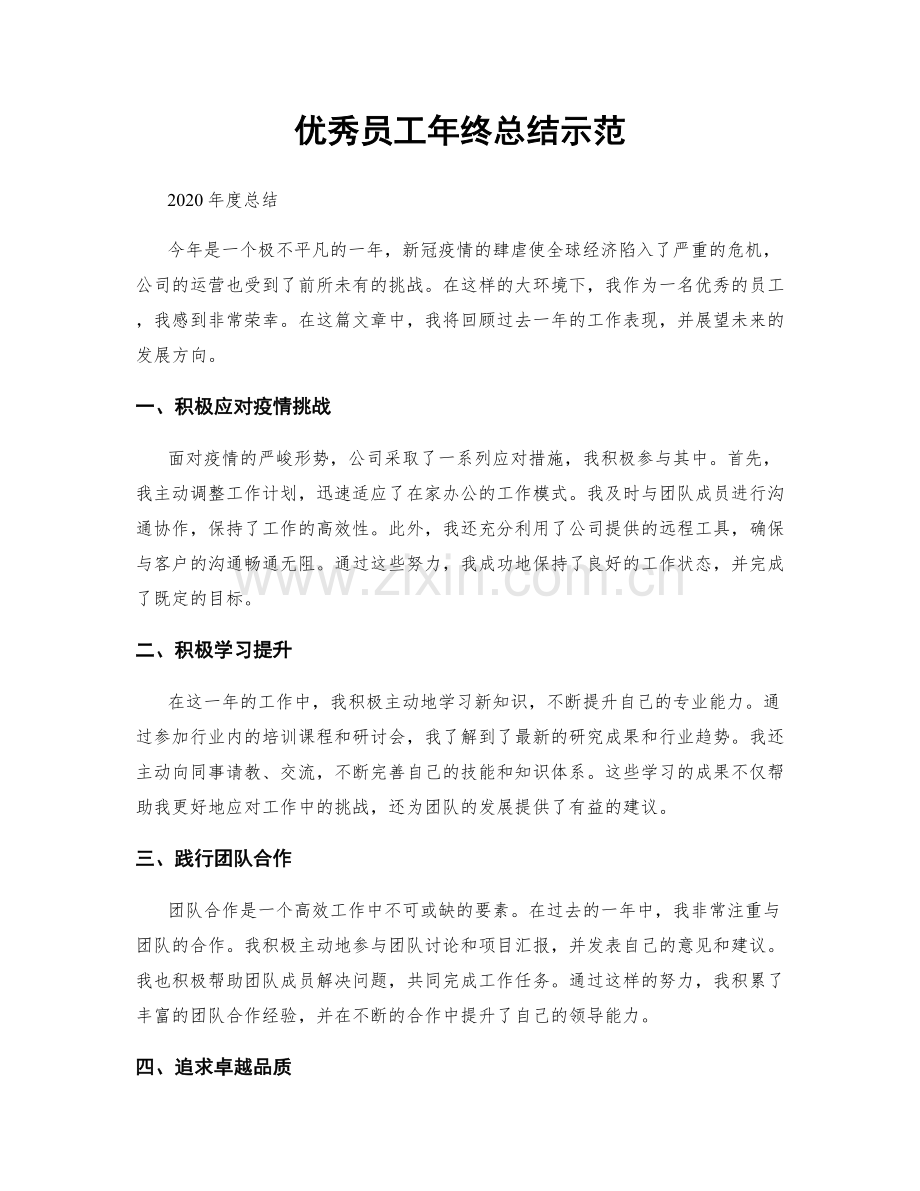 优秀员工年终总结示范

2020年度总结

今年是一个极不平凡的一年，新冠疫情的肆虐使全球经济陷入了严重的危机，公司的运营也受到了前所未有的挑战。在这样的大环境下，我作为一名优秀的员工，我感到非常荣幸。在这篇文章中，我将回顾过去一年的工作表现，并展望未来的发展方向。

一、积极应对疫情挑战

面对疫情的严峻形势，公司采取了一系列应对措施，我积极参与其中。首先，我主动调整工作计划，迅速适应了在家办公的工作模式。我及时与团队成员进行沟通协作，保持了工作的高效性。此外，我还充分利用了公司提供的远程工具，确保与客户的沟通畅通无阻。通过这些努力，我成功地保持了良好的工作状态，并完成了既定的目标。

二、积极学习提升

在这一年的工作中，我积极主动地学习新知识，不断提升自己的专业能力。通过参加行业内的培训课程和研讨会，我了解到了最新的研究成果和行业趋势。我还主动向同事请教、交流，不断完善自己的技能和知识体系。这些学习的成果不仅帮助我更好地应对工作中的挑战，还为团队的发展提供了有益的建议。

三、践行团队合作

团队合作是一个高效工作中不可或缺的要素。在过去的一年中，我非常注重与团队的合作。我积极主动地参与团队讨论和项目汇报，并发表自己的意见和建议。我也积极帮助团队成员解决问题，共同完成工作任务。通过这样的努力，我积累了丰富的团队合作经验，并在不断的合作中提升了自己的领导能力。

四、追求卓越品质

www.zixin.com.cn